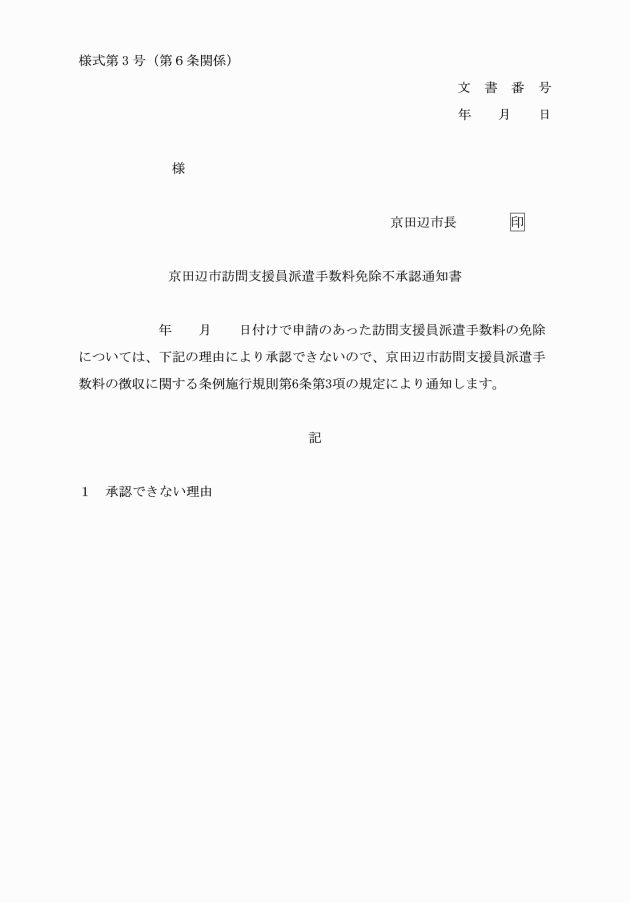 様式第3号（第6条関係）

文 書 番 号

年 月 日

様

京田辺市長 印

京田辺市訪問支援員派遣手数料免除不承認通知書

年 月 日付けで申請のあった訪問支援員派遣手数料の免除については、下記の理由により承認できないので、京田辺市訪問支援員派遣手数料の徴収に関する条例施行規則第6条第3項の規定により通知します。

記

1 承認できない理由